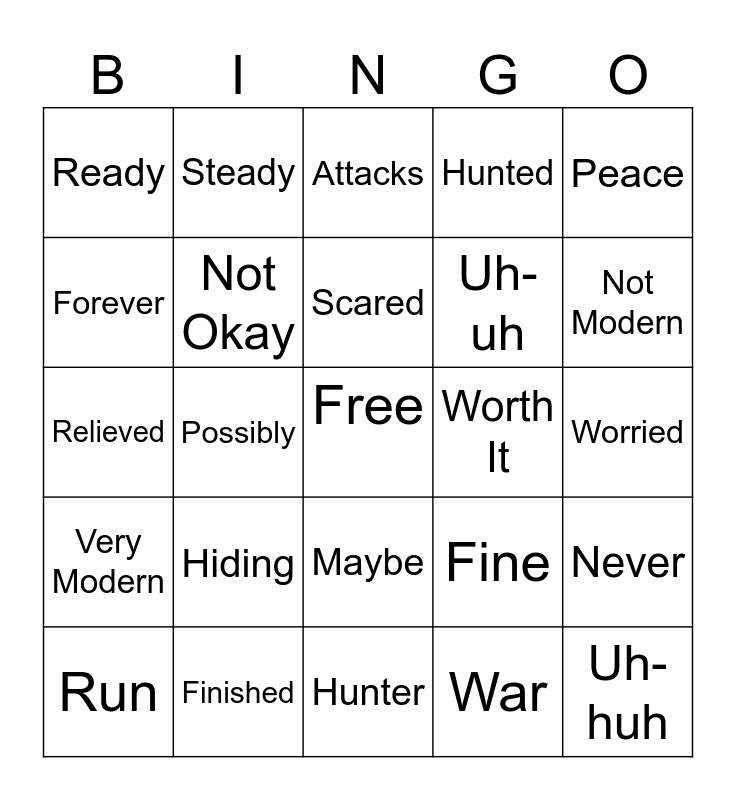 | B | I | N | G | O |
|---|---|---|---|---|
| Ready | Steady | Attacks | Hunted | Peace |
| Forever | Not Okay | Scared | Uh-uh | Not Modern |
| Relieved | Possibly | Free | Worth It | Worried |
| Very Modern | Hiding | Maybe | Fine | Never |
| Run | Finished | Hunter | War | Uh-huh |